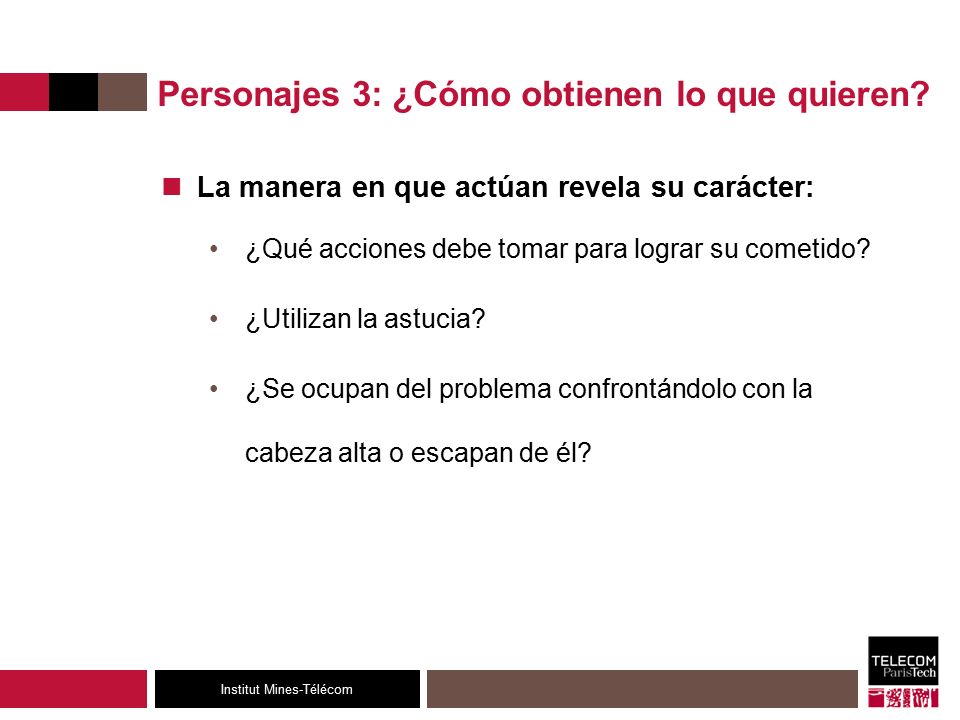 Personajes 3: ¿Cómo obtienen lo que quieren?

La manera en que actúan revela su carácter:

• ¿Qué acciones debe tomar para lograr su cometido?

• ¿Utilizan la astucia?

• ¿Se ocupan del problema confrontándolo con la cabeza alta o escapan de él?

Institut Mines-Télécom

TELECOM ParisTech